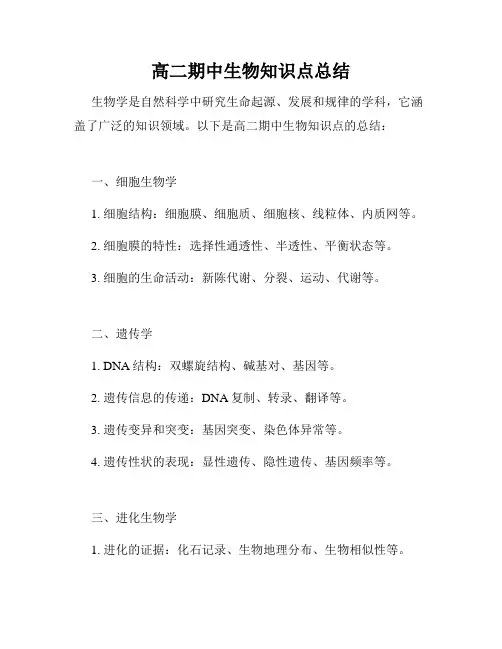 高二期中生物知识点总结

生物学是自然科学中研究生命起源、发展和规律的学科，它涵盖了广泛的知识领域。以下是高二期中生物知识点的总结：

一、细胞生物学

1. 细胞结构：细胞膜、细胞质、细胞核、线粒体、内质网等。

2. 细胞膜的特性：选择性通透性、半透性、平衡状态等。

3. 细胞的生命活动：新陈代谢、分裂、运动、代谢等。

二、遗传学

1. DNA 结构：双螺旋结构、碱基对、基因等。

2. 遗传信息的传递：DNA 复制、转录、翻译等。

3. 遗传变异和突变：基因突变、染色体异常等。

4. 遗传性状的表现：显性遗传、隐性遗传、基因频率等。

三、进化生物学

1. 进化的证据：化石记录、生物地理分布、生物相似性等。